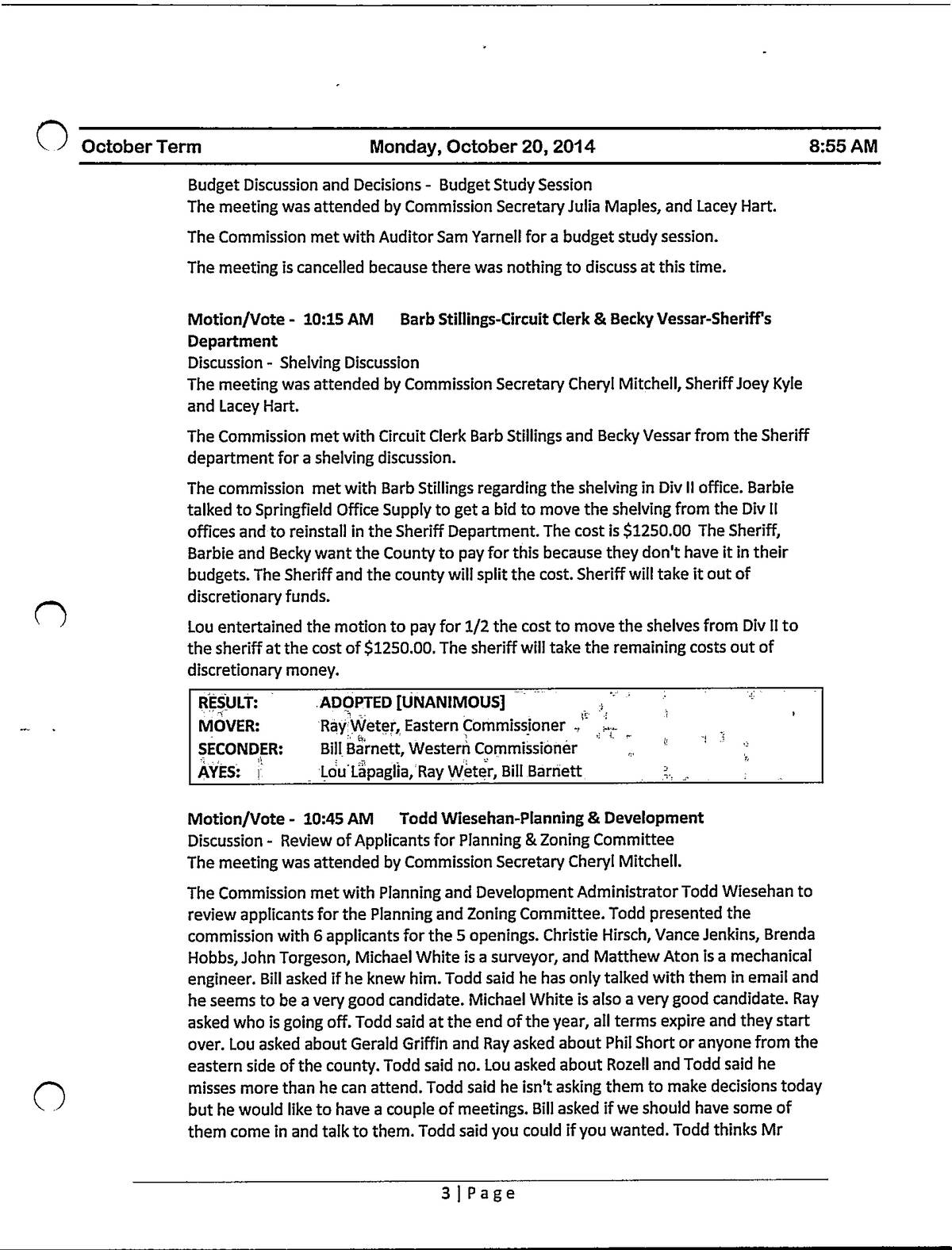 October Term Monday, October 20, 2014 8:55 AM

Budget Discussion and Decisions - Budget Study Session
The meeting was attended by Commission Secretary Julia Maples, and Lacey Hart.

The Commission met with Auditor Sam Yarnell for a budget study session.

The meeting is cancelled because there was nothing to discuss at this time.

Motion/Vote - 10:15 AM Barb Stillings-Circuit Clerk & Becky Vessar-Sheriff's Department
Discussion - Shelving Discussion
The meeting was attended by Commission Secretary Cheryl Mitchell, Sheriff Joey Kyle and Lacey Hart.

The Commission met with Circuit Clerk Barb Stillings and Becky Vessar from the Sheriff department for a shelving discussion.

The commission met with Barb Stillings regarding the shelving in Div II office. Barbie talked to Springfield Office Supply to get a bid to move the shelving from the Div II offices and to reinstall in the Sheriff Department. The cost is $1250.00 The Sheriff, Barbie and Becky want the County to pay for this because they don't have it in their budgets. The Sheriff and the county will split the cost. Sheriff will take it out of discretionary funds.

Lou entertained the motion to pay for 1/2 the cost to move the shelves from Div II to the sheriff at the cost of $1250.00. The sheriff will take the remaining costs out of discretionary money.

| RESULT: | ADOPTED [UNANIMOUS] |
|---|---|
| MOVER: | Ray Weter, Eastern Commissioner |
| SECONDER: | Bill Barnett, Western Commissioner |
| AYES: | Lou Lapaglia, Ray Weter, Bill Barnett |

Motion/Vote - 10:45 AM Todd Wiesehan-Planning & Development
Discussion - Review of Applicants for Planning & Zoning Committee
The meeting was attended by Commission Secretary Cheryl Mitchell.

The Commission met with Planning and Development Administrator Todd Wiesehan to review applicants for the Planning and Zoning Committee. Todd presented the commission with 6 applicants for the 5 openings. Christie Hirsch, Vance Jenkins, Brenda Hobbs, John Torgeson, Michael White is a surveyor, and Matthew Aton is a mechanical engineer. Bill asked if he knew him. Todd said he has only talked with them in email and he seems to be a very good candidate. Michael White is also a very good candidate. Ray asked who is going off. Todd said at the end of the year, all terms expire and they start over. Lou asked about Gerald Griffin and Ray asked about Phil Short or anyone from the eastern side of the county. Todd said no. Lou asked about Rozell and Todd said he misses more than he can attend. Todd said he isn't asking them to make decisions today but he would like to have a couple of meetings. Bill asked if we should have some of them come in and talk to them. Todd said you could if you wanted. Todd thinks Mr

3 | Page